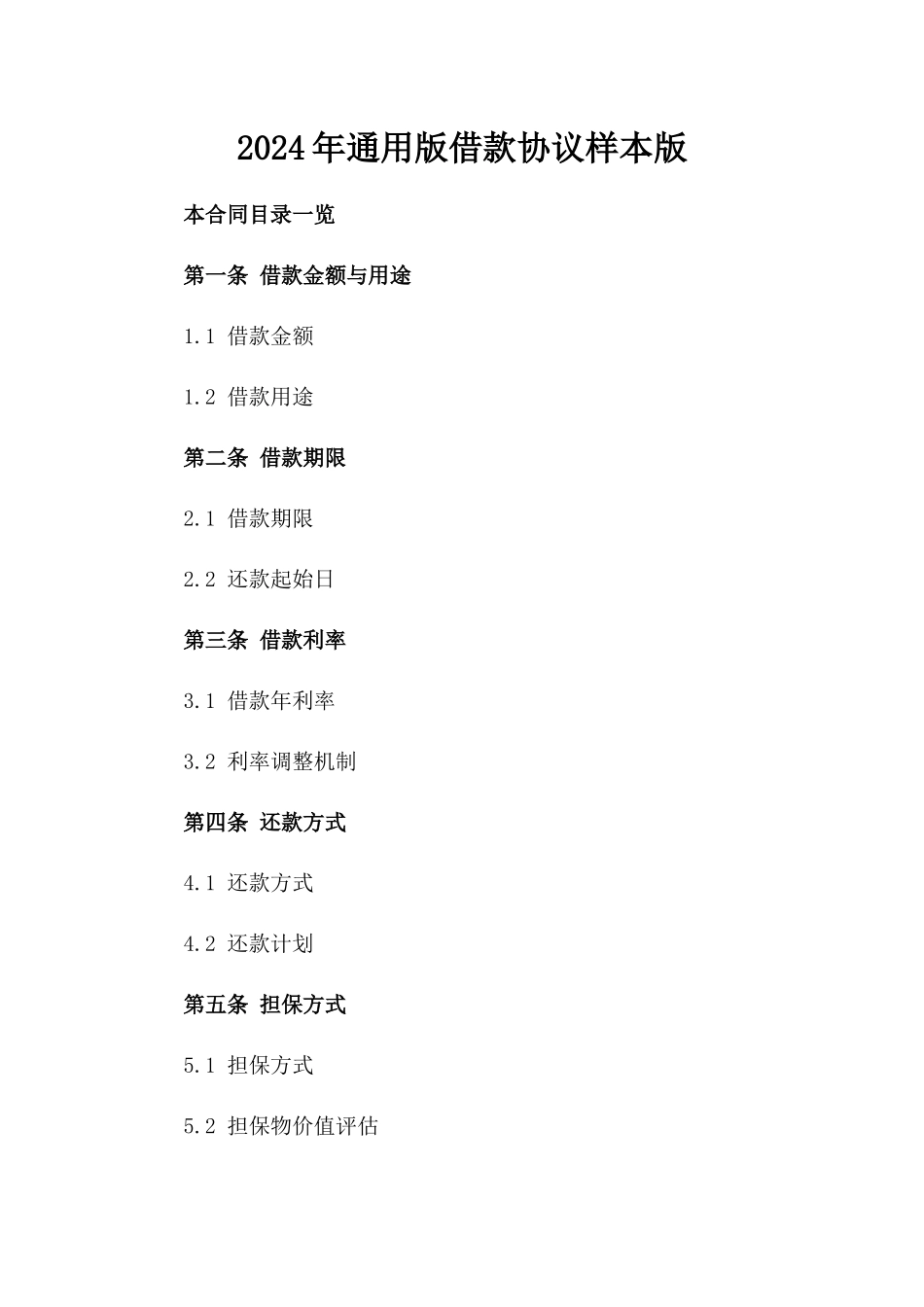 2024年通用版借款协议样本版

本合同目录一览

第一条 借款金额与用途

1.1 借款金额

1.2 借款用途

第二条 借款期限

2.1 借款期限

2.2 还款起始日

第三条 借款利率

3.1 借款年利率

3.2 利率调整机制

第四条 还款方式

4.1 还款方式

4.2 还款计划

第五条 担保方式

5.1 担保方式

5.2 担保物价值评估